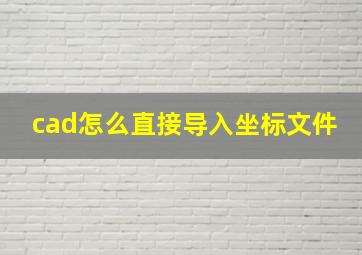 cad怎么直接导入坐标文件